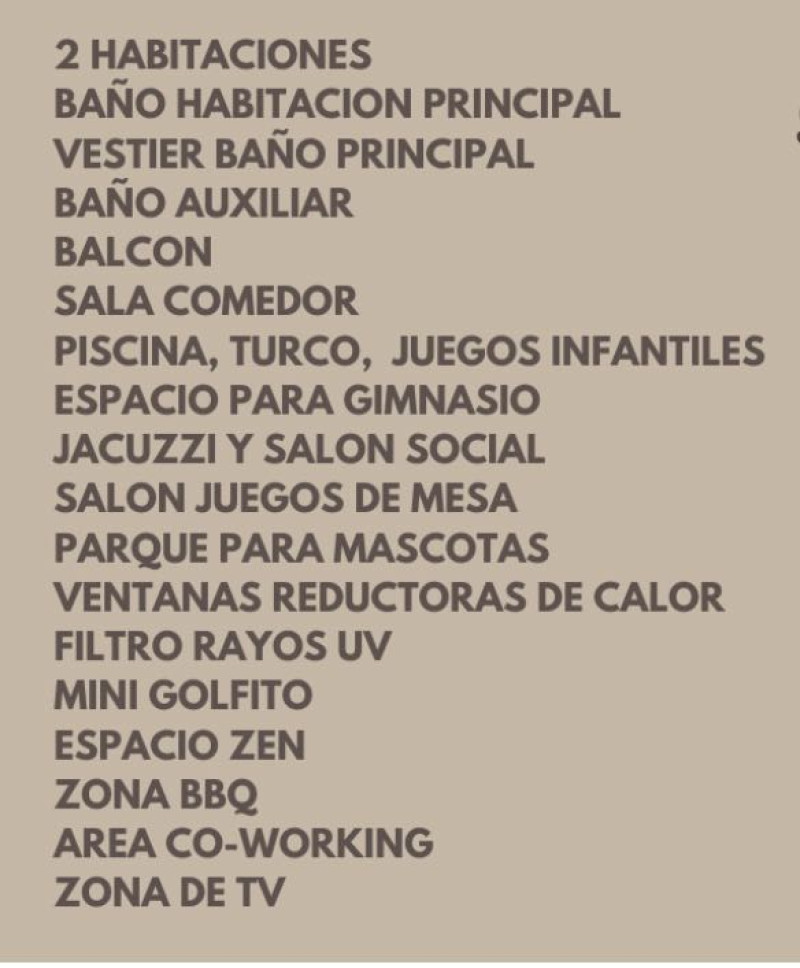 2 HABITACIONES
BAÑO HABITACION PRINCIPAL
VESTIER BAÑO PRINCIPAL
BAÑO AUXILIAR
BALCON
SALA COMEDOR
PISCINA, TURCO, JUEGOS INFANTILES
ESPACIO PARA GIMNASIO
JACUZZI Y SALON SOCIAL
SALON JUEGOS DE MESA
PARQUE PARA MASCOTAS
VENTANAS REDUCTORAS DE CALOR
FILTRO RAYOS UV
MINI GOLFITO
ESPACIO ZEN
ZONA BBQ
AREA CO-WORKING
ZONA DE TV